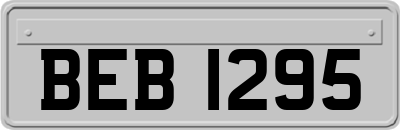 BEB 1295